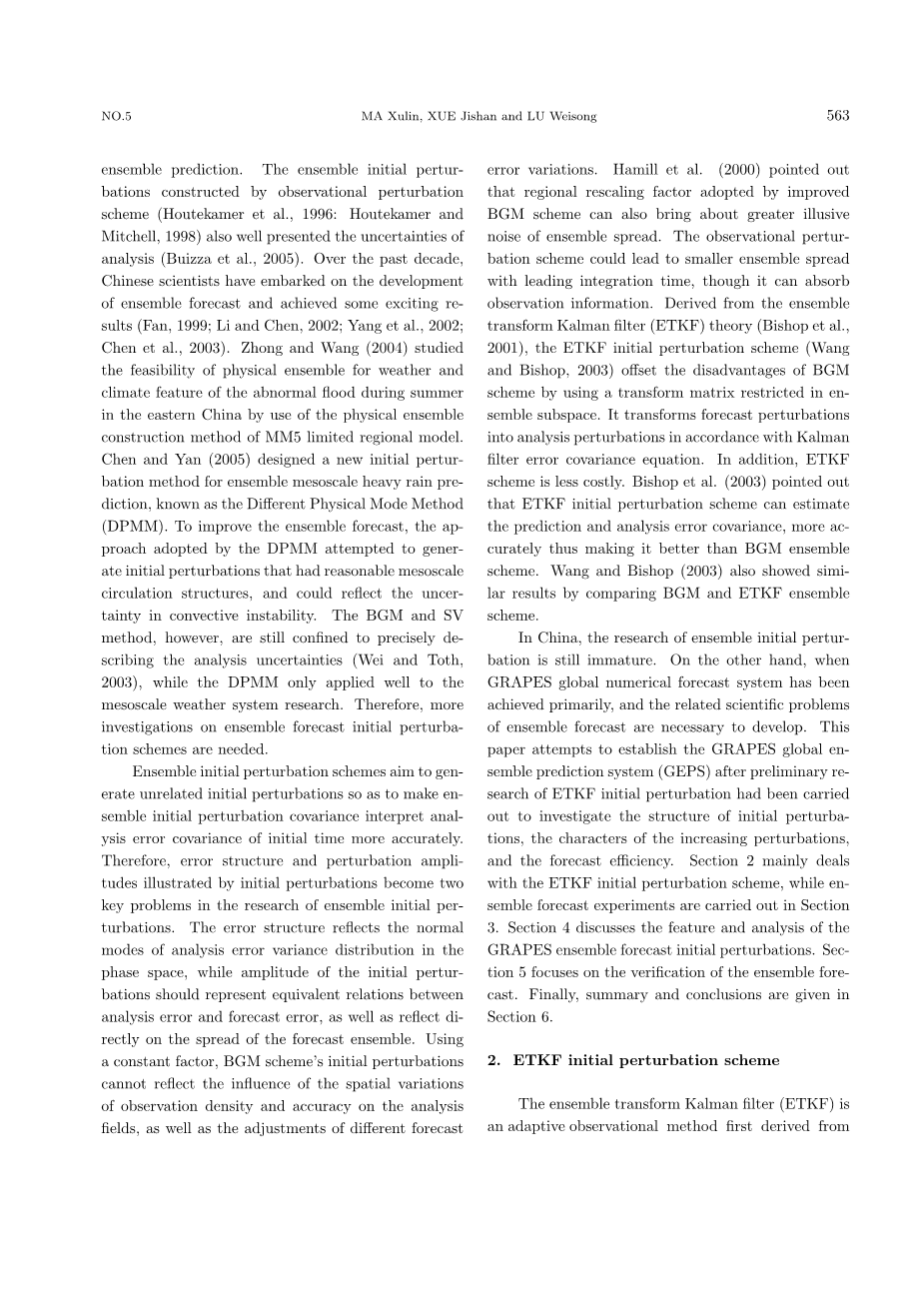 NO.5 MA Xulin, XUE Jishan and LU Weisong 563

ensemble prediction. The ensemble initial perturbations constructed by observational perturbation scheme (Houtekamer et al., 1996: Houtekamer and Mitchell, 1998) also well presented the uncertainties of analysis (Buizza et al., 2005). Over the past decade, Chinese scientists have embarked on the development of ensemble forecast and achieved some exciting results (Fan, 1999; Li and Chen, 2002; Yang et al., 2002; Chen et al., 2003). Zhong and Wang (2004) studied the feasibility of physical ensemble for weather and climate feature of the abnormal flood during summer in the eastern China by use of the physical ensemble construction method of MM5 limited regional model. Chen and Yan (2005) designed a new initial perturbation method for ensemble mesoscale heavy rain prediction, known as the Different Physical Mode Method (DPMM). To improve the ensemble forecast, the approach adopted by the DPMM attempted to generate initial perturbations that had reasonable mesoscale circulation structures, and could reflect the uncertainty in convective instability. The BGM and SV method, however, are still confined to precisely describing the analysis uncertainties (Wei and Toth, 2003), while the DPMM only applied well to the mesoscale weather system research. Therefore, more investigations on ensemble forecast initial perturbation schemes are needed.

Ensemble initial perturbation schemes aim to generate unrelated initial perturbations so as to make ensemble initial perturbation covariance interpret analysis error covariance of initial time more accurately. Therefore, error structure and perturbation amplitudes illustrated by initial perturbations become two key problems in the research of ensemble initial perturbations. The error structure reflects the normal modes of analysis error variance distribution in the phase space, while amplitude of the initial perturbations should represent equivalent relations between analysis error and forecast error, as well as reflect directly on the spread of the forecast ensemble. Using a constant factor, BGM scheme's initial perturbations cannot reflect the influence of the spatial variations of observation density and accuracy on the analysis fields, as well as the adjustments of different forecast error variations. Hamill et al. (2000) pointed out that regional rescaling factor adopted by improved BGM scheme can also bring about greater illusive noise of ensemble spread. The observational perturbation scheme could lead to smaller ensemble spread with leading integration time, though it can absorb observation information. Derived from the ensemble transform Kalman filter (ETKF) theory (Bishop et al., 2001), the ETKF initial perturbation scheme (Wang and Bishop, 2003) offset the disadvantages of BGM scheme by using a transform matrix restricted in ensemble subspace. It transforms forecast perturbations into analysis perturbations in accordance with Kalman filter error covariance equation. In addition, ETKF scheme is less costly. Bishop et al. (2003) pointed out that ETKF initial perturbation scheme can estimate the prediction and analysis error covariance, more accurately thus making it better than BGM ensemble scheme. Wang and Bishop (2003) also showed similar results by comparing BGM and ETKF ensemble scheme.

In China, the research of ensemble initial perturbation is still immature. On the other hand, when GRAPES global numerical forecast system has been achieved primarily, and the related scientific problems of ensemble forecast are necessary to develop. This paper attempts to establish the GRAPES global ensemble prediction system (GEPS) after preliminary research of ETKF initial perturbation had been carried out to investigate the structure of initial perturbations, the characters of the increasing perturbations, and the forecast efficiency. Section 2 mainly deals with the ETKF initial perturbation scheme, while ensemble forecast experiments are carried out in Section 3. Section 4 discusses the feature and analysis of the GRAPES ensemble forecast initial perturbations. Section 5 focuses on the verification of the ensemble forecast. Finally, summary and conclusions are given in Section 6.

2. ETKF initial perturbation scheme

The ensemble transform Kalman filter (ETKF) is an adaptive observational method first derived from